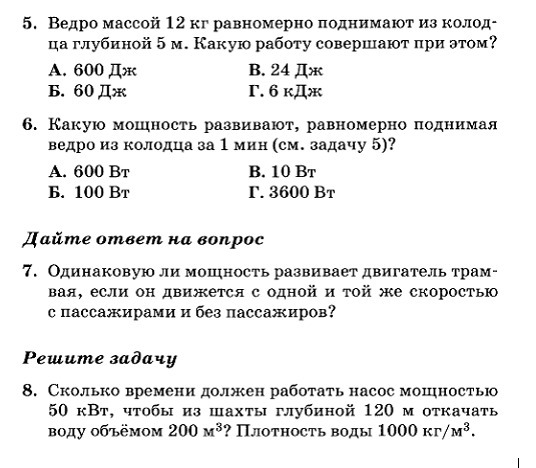 5. Ведро массой 12 кг равномерно поднимают из колодца глубиной 5 м. Какую работу совершают при этом?

А. 600 Дж
Б. 60 Дж
В. 24 Дж
Г. 6 кДж

6. Какую мощность развивают, равномерно поднимая ведро из колодца за 1 мин (см. задачу 5)?

А. 600 Вт
Б. 100 Вт
В. 10 Вт
Г. 3600 Вт

Дайте ответ на вопрос

7. Одинаковую ли мощность развивает двигатель трамвая, если он движется с одной и той же скоростью с пассажирами и без пассажиров?

Решите задачу

8. Сколько времени должен работать насос мощностью 50 кВт, чтобы из шахты глубиной 120 м откачать воду объёмом 200 $м^3$? Плотность воды 1000 $кг/м^3$.